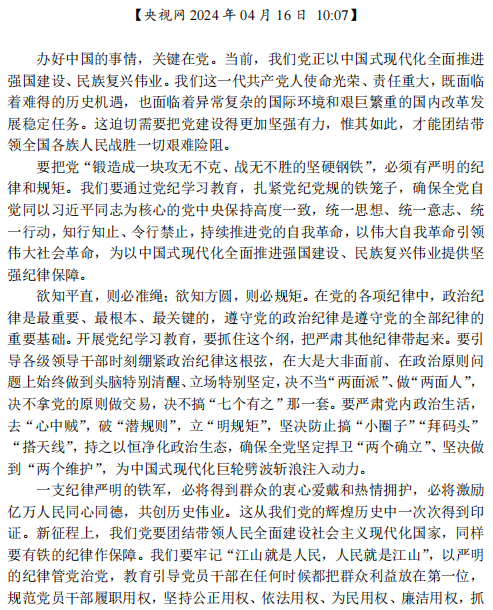 【央视网 2024 年 04 月 16 日 10:07】

办好中国的事情，关键在党。当前，我们党正以中国式现代化全面推进强国建设、民族复兴伟业。我们这一代共产党人使命光荣、责任重大，既面临着难得的历史机遇，也面临着异常复杂的国际环境和艰巨繁重的国内改革发展稳定任务。这迫切需要把党建设得更加坚强有力，惟其如此，才能团结带领全国各族人民战胜一切艰难险阻。

要把党“锻造成一块攻无不克、战无不胜的坚硬钢铁”，必须有严明的纪律和规矩。我们要通过党纪学习教育，扎紧党纪党规的铁笼子，确保全党自觉同以习近平同志为核心的党中央保持高度一致，统一思想、统一意志、统一行动，知行知止、令行禁止，持续推进党的自我革命，以伟大自我革命引领伟大社会革命，为以中国式现代化全面推进强国建设、民族复兴伟业提供坚强纪律保障。

欲知平直，则必准绳；欲知方圆，则必规矩。在党的各项纪律中，政治纪律是最重要、最根本、最关键的，遵守党的政治纪律是遵守党的全部纪律的重要基础。开展党纪学习教育，要抓住这个纲，把严肃其他纪律带起来。要引导各级领导干部时刻绷紧政治纪律这根弦，在大是大非面前、在政治原则问题上始终做到头脑特别清醒、立场特别坚定，决不当“两面派”、做“两面人”，决不拿党的原则做交易，决不搞“七个有之”那一套。要严肃党内政治生活，去“心中贼”，破“潜规则”，立“明规矩”，坚决防止搞“小圈子”“拜码头”“搭天线”，持之以恒净化政治生态，确保全党坚定捍卫“两个确立”、坚决做到“两个维护”，为中国式现代化巨轮劈波斩浪注入动力。

一支纪律严明的铁军，必将得到群众的衷心爱戴和热情拥护，必将激励亿万人民同心同德，共创历史伟业。这从我们党的辉煌历史中一次次得到印证。新征程上，我们党要团结带领人民全面建设社会主义现代化国家，同样要有铁的纪律作保障。我们要牢记“江山就是人民，人民就是江山”，以严明的纪律管党治党，教育引导党员干部在任何时候都把群众利益放在第一位，规范党员干部履职用权，坚持公正用权、依法用权、为民用权、廉洁用权，抓